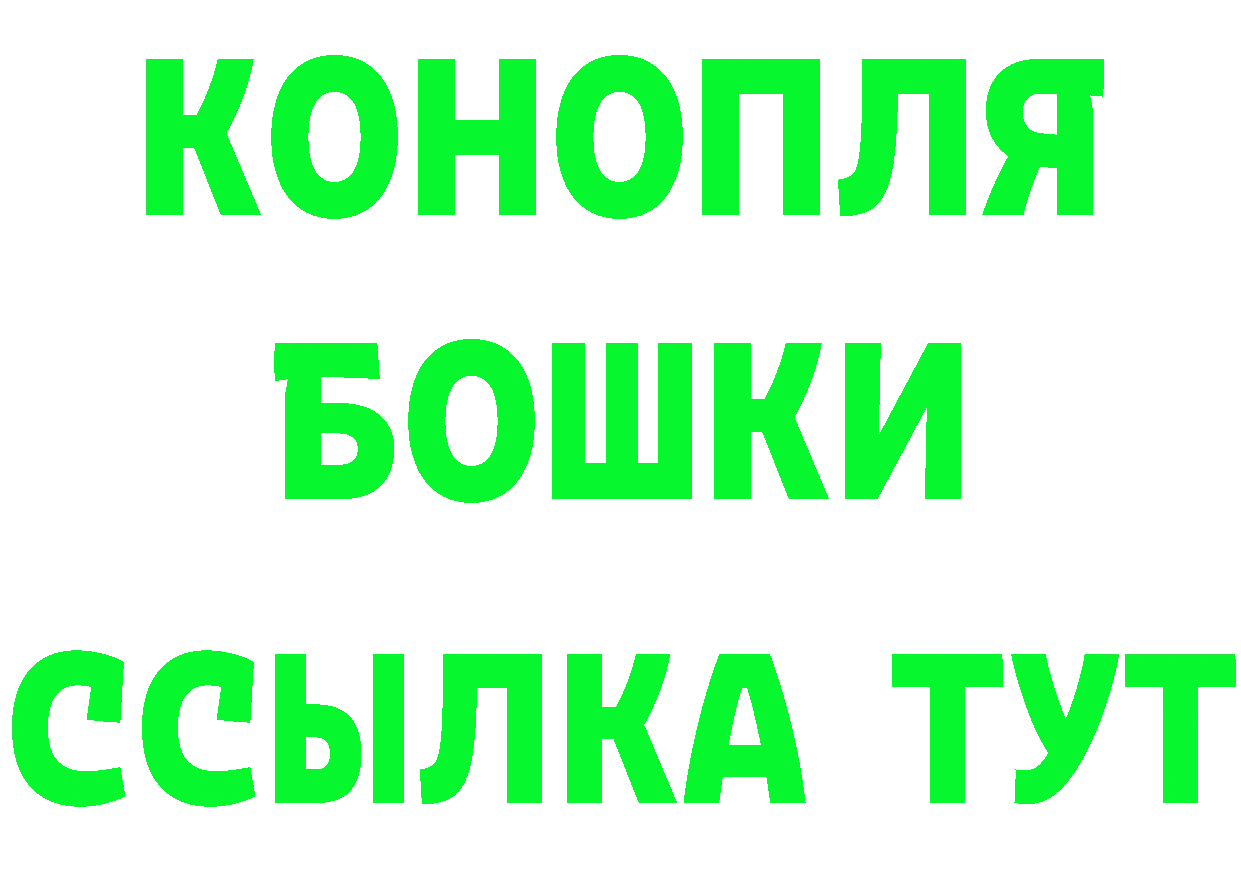 КОНОПЛЯ
БОШКИ
ССЫЛКА ТУТ